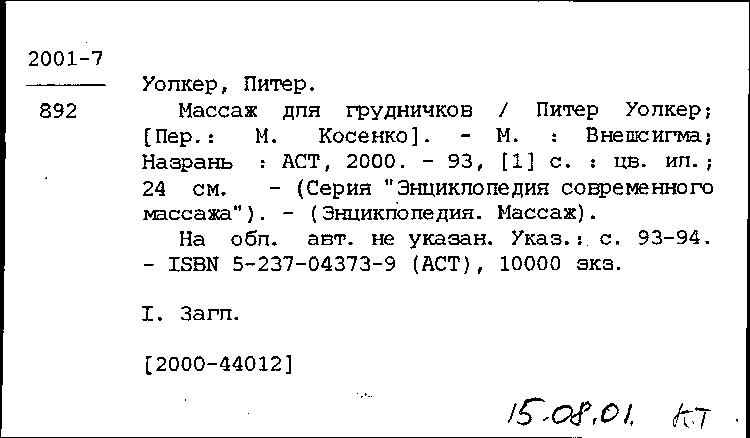 2001-7

892

Уолкер, Питер.

Массаж для грудничков / Питер Уолкер; [Пер.: М. Косенко]. - М. : Внешсигма; Назрань : АСТ, 2000. - 93, [1] с. : цв. ил.; 24 см. - (Серия "Энциклопедия современного массажа"). - (Энциклопедия. Массаж).

На обл. авт. не указан. Указ.: с. 93-94. - ISBN 5-237-04373-9 (АСТ), 10000 экз.

I. Загл.

[2000-44012]

15.08.01. КТ